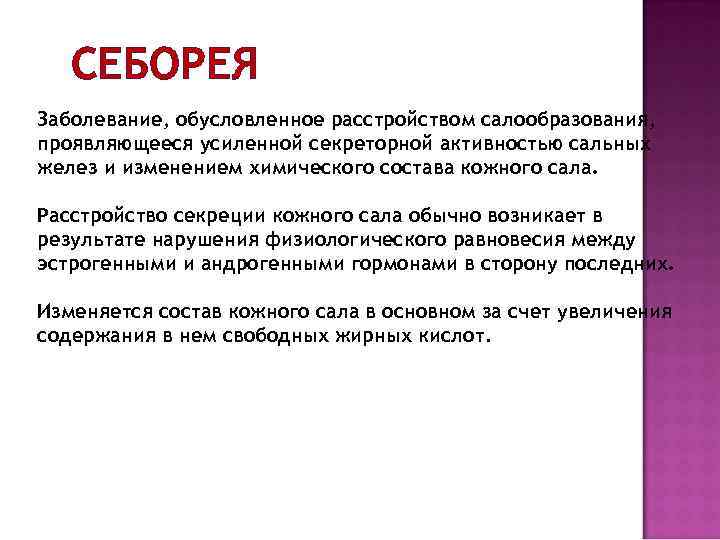 СЕБОРЕЯ

Заболевание, обусловленное расстройством салообразования, проявляющееся усиленной секреторной активностью сальных желез и изменением химического состава кожного сала.

Расстройство секреции кожного сала обычно возникает в результате нарушения физиологического равновесия между эстрогенными и андрогенными гормонами в сторону последних.

Изменяется состав кожного сала в основном за счет увеличения содержания в нем свободных жирных кислот.